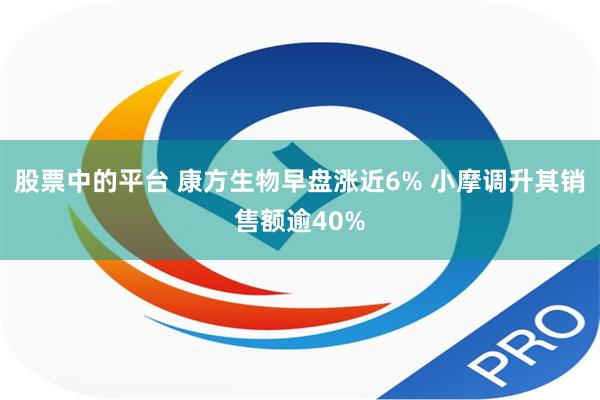 股票中的平台 康方生物早盘涨近6% 小摩调升其销售额逾40%

PRO